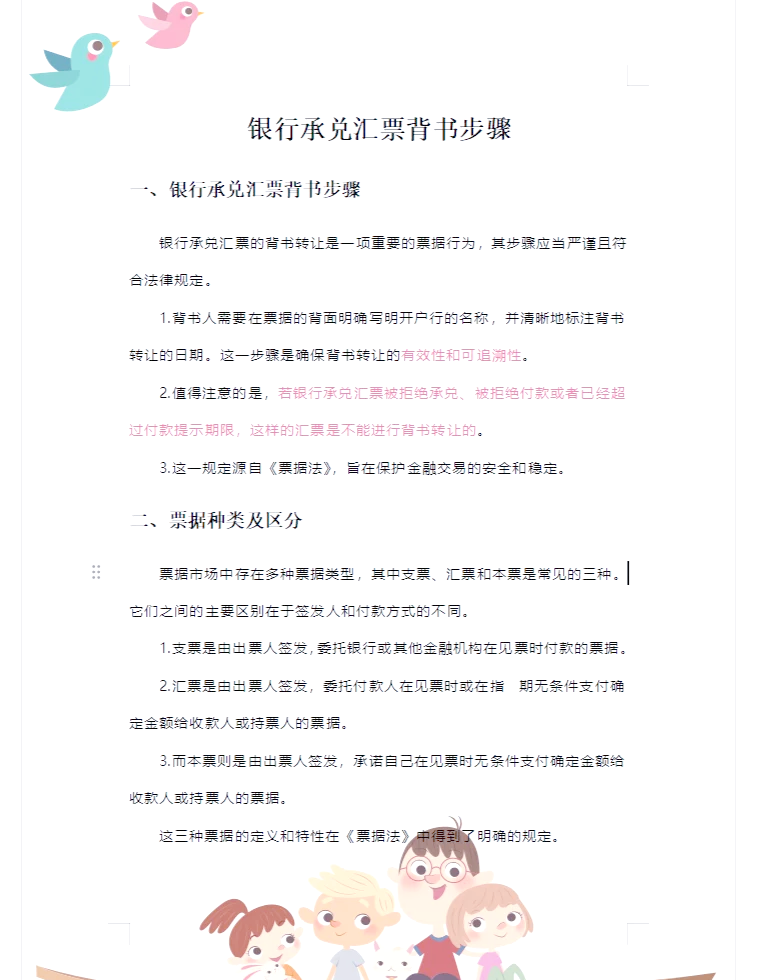 银行承兑汇票背书步骤

一、银行承兑汇票背书步骤

银行承兑汇票的背书转让是一项重要的票据行为，其步骤应当严谨且符合法律规定。

1.背书人需要在票据的背面明确写明开户行的名称，并清晰地标注背书转让的日期。这一步骤是确保背书转让的有效性和可追溯性。

2.值得注意的是，若银行承兑汇票被拒绝承兑、被拒绝付款或者已经超过付款提示期限，这样的汇票是不能进行背书转让的。

3.这一规定源自《票据法》，旨在保护金融交易的安全和稳定。

二、票据种类及区分

票据市场中存在多种票据类型，其中支票、汇票和本票是常见的三种。它们之间的主要区别在于签发人和付款方式的不同。

1.支票是由出票人签发，委托银行或其他金融机构在见票时付款的票据。

2.汇票是由出票人签发，委托付款人在见票时或在指 期无条件支付确定金额给收款人或持票人的票据。

3.而本票则是由出票人签发，承诺自己在见票时无条件支付确定金额给收款人或持票人的票据。

这三种票据的定义和特性在《票据法》中得到了明确的规定。